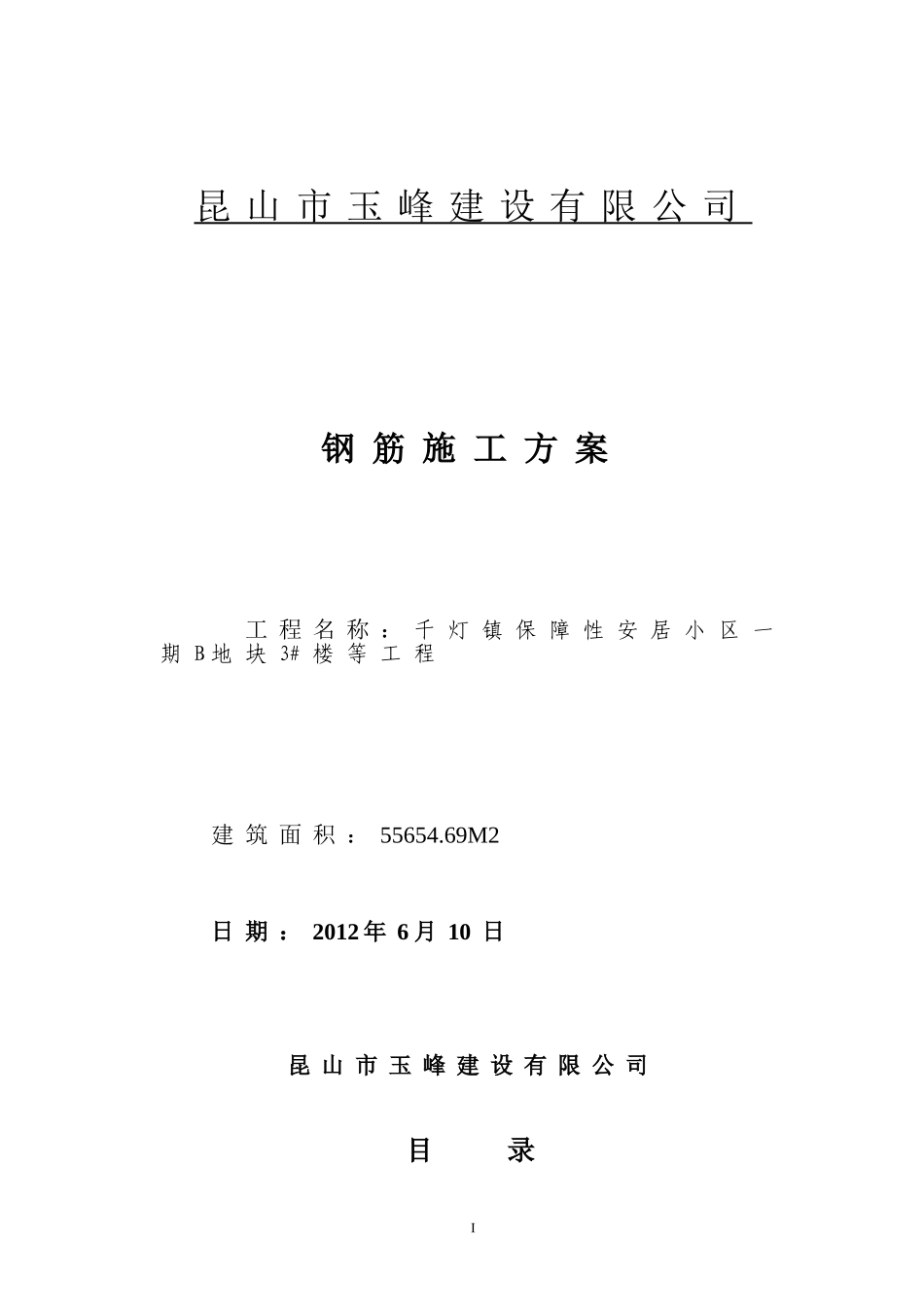 昆山市玉峰建设有限公司

钢筋施工方案

工程名称：千灯镇保障性安居小区一期B地块3#楼等工程

建筑面积：55654.69M2

日期：2012年6月10日

昆山市玉峰建设有限公司

目　录

I